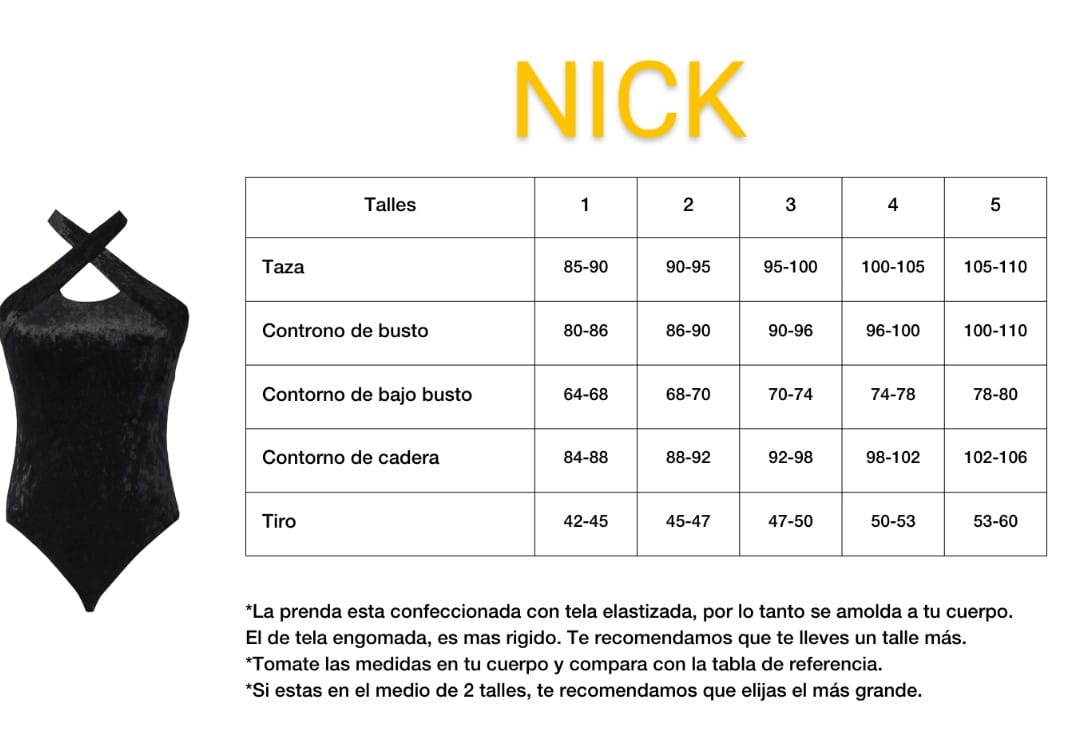 NICK

| Talles | 1 | 2 | 3 | 4 | 5 |
|---|---|---|---|---|---|
| Taza | 85-90 | 90-95 | 95-100 | 100-105 | 105-110 |
| Controno de busto | 80-86 | 86-90 | 90-96 | 96-100 | 100-110 |
| Contorno de bajo busto | 64-68 | 68-70 | 70-74 | 74-78 | 78-80 |
| Contorno de cadera | 84-88 | 88-92 | 92-98 | 98-102 | 102-106 |
| Tiro | 42-45 | 45-47 | 47-50 | 50-53 | 53-60 |

*La prenda esta confeccionada con tela elastizada, por lo tanto se amolda a tu cuerpo. El de tela engomada, es mas rigido. Te recomendamos que te lleves un talle más.
*Tomate las medidas en tu cuerpo y compara con la tabla de referencia.
*Si estas en el medio de 2 talles, te recomendamos que elijas el más grande.